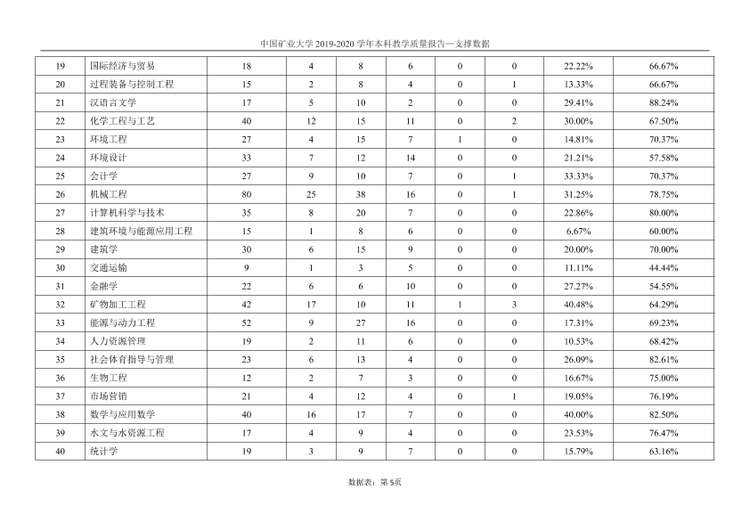 中国矿业大学2019-2020学年本科教学质量报告—支撑数据

| 19 | 国际经济与贸易 | 18 | 4 | 8 | 6 | 0 | 0 | 22.22% | 66.67% |
|---|---|---|---|---|---|---|---|---|---|
| 20 | 过程装备与控制工程 | 15 | 2 | 8 | 4 | 0 | 1 | 13.33% | 66.67% |
| 21 | 汉语言文学 | 17 | 5 | 10 | 2 | 0 | 0 | 29.41% | 88.24% |
| 22 | 化学工程与工艺 | 40 | 12 | 15 | 11 | 0 | 2 | 30.00% | 67.50% |
| 23 | 环境工程 | 27 | 4 | 15 | 7 | 1 | 0 | 14.81% | 70.37% |
| 24 | 环境设计 | 33 | 7 | 12 | 14 | 0 | 0 | 21.21% | 57.58% |
| 25 | 会计学 | 27 | 9 | 10 | 7 | 0 | 1 | 33.33% | 70.37% |
| 26 | 机械工程 | 80 | 25 | 38 | 16 | 0 | 1 | 31.25% | 78.75% |
| 27 | 计算机科学与技术 | 35 | 8 | 20 | 7 | 0 | 0 | 22.86% | 80.00% |
| 28 | 建筑环境与能源应用工程 | 15 | 1 | 8 | 6 | 0 | 0 | 6.67% | 60.00% |
| 29 | 建筑学 | 30 | 6 | 15 | 9 | 0 | 0 | 20.00% | 70.00% |
| 30 | 交通运输 | 9 | 1 | 3 | 5 | 0 | 0 | 11.11% | 44.44% |
| 31 | 金融学 | 22 | 6 | 6 | 10 | 0 | 0 | 27.27% | 54.55% |
| 32 | 矿物加工工程 | 42 | 17 | 10 | 11 | 1 | 3 | 40.48% | 64.29% |
| 33 | 能源与动力工程 | 52 | 9 | 27 | 16 | 0 | 0 | 17.31% | 69.23% |
| 34 | 人力资源管理 | 19 | 2 | 11 | 6 | 0 | 0 | 10.53% | 68.42% |
| 35 | 社会体育指导与管理 | 23 | 6 | 13 | 4 | 0 | 0 | 26.09% | 82.61% |
| 36 | 生物工程 | 12 | 2 | 7 | 3 | 0 | 0 | 16.67% | 75.00% |
| 37 | 市场营销 | 21 | 4 | 12 | 4 | 0 | 1 | 19.05% | 76.19% |
| 38 | 数学与应用数学 | 40 | 16 | 17 | 7 | 0 | 0 | 40.00% | 82.50% |
| 39 | 水文与水资源工程 | 17 | 4 | 9 | 4 | 0 | 0 | 23.53% | 76.47% |
| 40 | 统计学 | 19 | 3 | 9 | 7 | 0 | 0 | 15.79% | 63.16% |

数据表：第5页